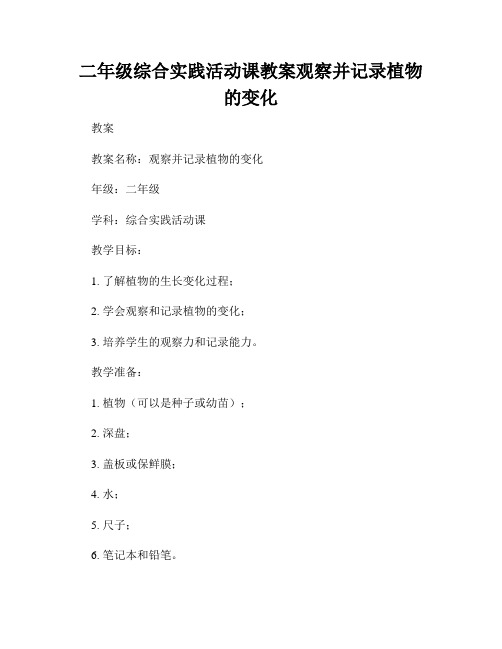 二年级综合实践活动课教案观察并记录植物的变化

教案

教案名称：观察并记录植物的变化

年级：二年级

学科：综合实践活动课

教学目标：

1. 了解植物的生长变化过程；

2. 学会观察和记录植物的变化；

3. 培养学生的观察力和记录能力。

教学准备：

1. 植物（可以是种子或幼苗）；

2. 深盘；

3. 盖板或保鲜膜；

4. 水；

5. 尺子；

6. 笔记本和铅笔。